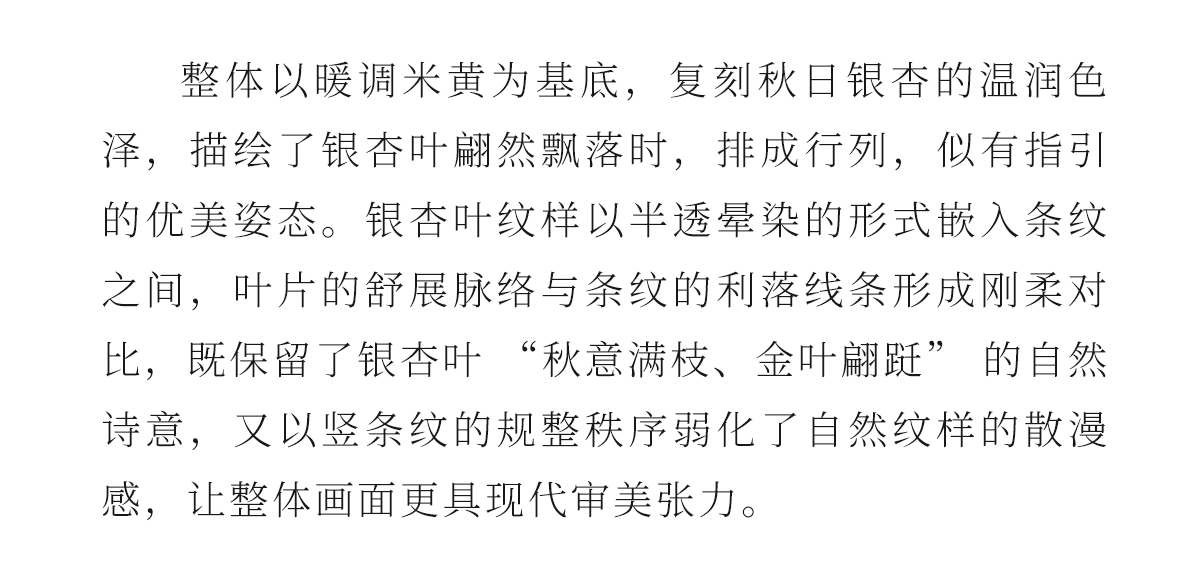 整体以暖调米黄为基底，复刻秋日银杏的温润色泽，描绘了银杏叶翩然飘落时，排成行列，似有指引的优美姿态。银杏叶纹样以半透晕染的形式嵌入条纹之间，叶片的舒展脉络与条纹的利落线条形成刚柔对比，既保留了银杏叶“秋意满枝、金叶翩跹”的自然诗意，又以竖条纹的规整秩序弱化了自然纹样的散漫感，让整体画面更具现代审美张力。